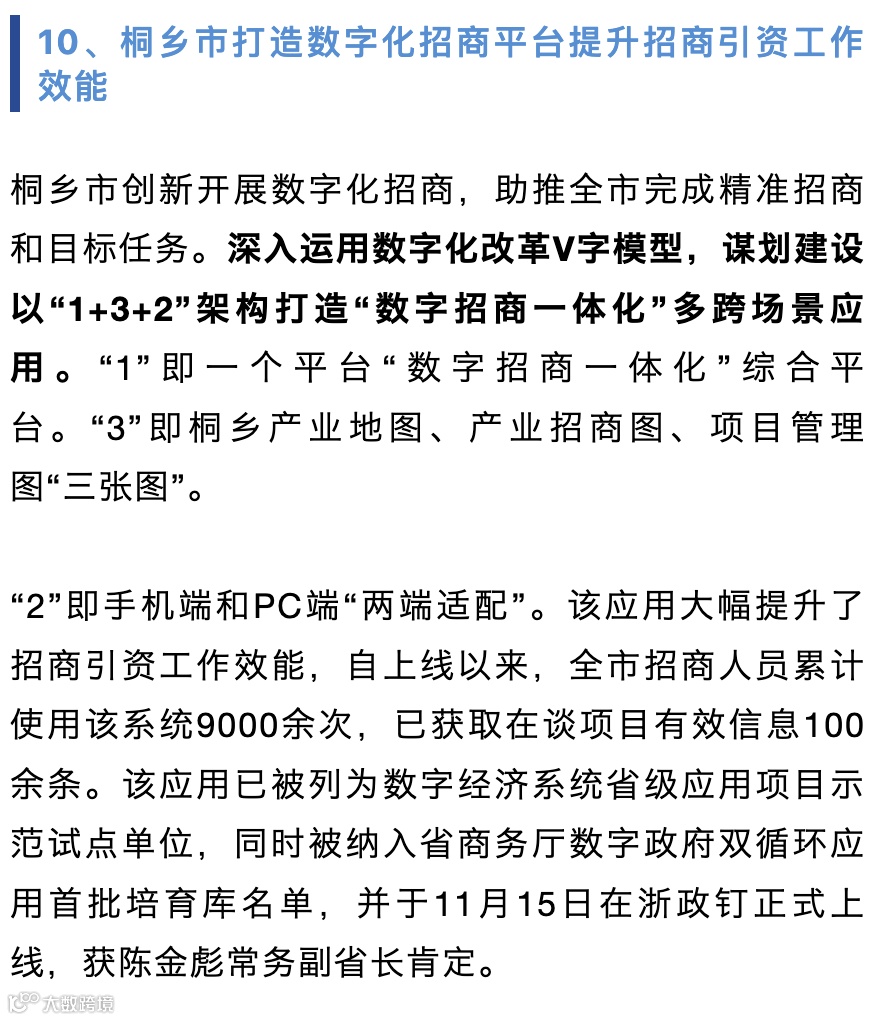 10、桐乡市打造数字化招商平台提升招商引资工作效能

桐乡市创新开展数字化招商，助推全市完成精准招商和目标任务。深入运用数字化改革V字模型，谋划建设以“1+3+2”架构打造“数字招商一体化”多跨场景应用。“1”即一个平台“数字招商一体化”综合平台。“3”即桐乡产业地图、产业招商图、项目管理图“三张图”。

“2”即手机端和PC端“两端适配”。该应用大幅提升了招商引资工作效能，自上线以来，全市招商人员累计使用该系统9000余次，已获取在谈项目有效信息100余条。该应用已被列为数字经济系统省级应用项目示范试点单位，同时被纳入省商务厅数字政府双循环应用首批培育库名单，并于11月15日在浙政钉正式上线，获陈金彪常务副省长肯定。

大数跨境